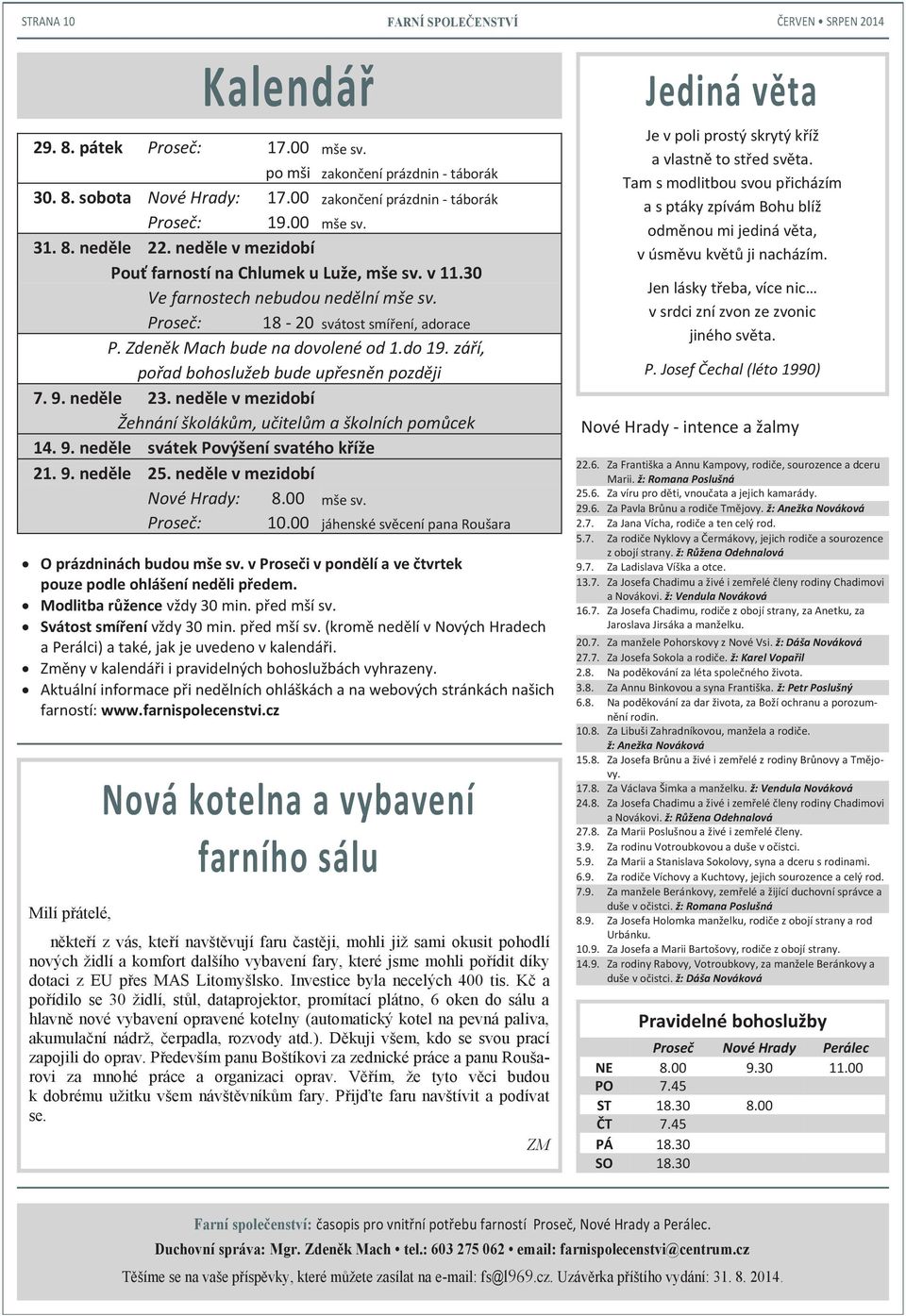 STRANA 10 FARNÍ SPOLEČENSTVÍ ČERVEN • SRPEN 2014

Kalendář

29. 8. pátek Proseč: 17.00 mše sv.
po mši zakončení prázdnin - táborák
30. 8. sobota Nové Hrady: 17.00 zakončení prázdnin - táborák
Proseč: 19.00 mše sv.
31. 8. neděle 22. neděle v mezidobí
Pouť farností na Chlumek u Luže, mše sv. v 11.30
Ve farnostech nebudou nedělní mše sv.
Proseč: 18 - 20 svátost smíření, adorace
P. Zdeněk Mach bude na dovolené od 1.do 19. září, pořad bohoslužeb bude upřesněn později
7. 9. neděle 23. neděle v mezidobí
Žehnání školákům, učitelům a školních pomůcek
14. 9. neděle svátek Povýšení svatého kříže
21. 9. neděle 25. neděle v mezidobí
Nové Hrady: 8.00 mše sv.
Proseč: 10.00 jáhenské svěcení pana Roušara

• O prázdninách budou mše sv. v Proseči v pondělí a ve čtvrtek pouze podle ohlášení neděli předem.
• Modlitba růžence vždy 30 min. před mší sv.
• Svátost smíření vždy 30 min. před mší sv. (kromě nedělí v Nových Hradech a Perálci) a také, jak je uvedeno v kalendáři.
• Změny v kalendáři i pravidelných bohoslužbách vyhrazeny.
• Aktuální informace při nedělních ohláškách a na webových stránkách našich farností: www.farnispolecenstvi.cz

Nová kotelna a vybavení farního sálu

Milí přátelé,

někteří z vás, kteří navštěvují faru častěji, mohli již sami okusit pohodlí nových židlí a komfort dalšího vybavení fary, které jsme mohli pořídit díky dotaci z EU přes MAS Litomyšlsko. Investice byla necelých 400 tis. Kč a pořídilo se 30 židlí, stůl, dataprojektor, promítací plátno, 6 oken do sálu a hlavně nové vybavení opravené kotelny (automatický kotel na pevná paliva, akumulační nádrž, čerpadla, rozvody atd.). Děkuji všem, kdo se svou prací zapojili do oprav. Především panu Boštíkovi za zednické práce a panu Roušarovi za mnohé práce a organizaci oprav. Věřím, že tyto věci budou k dobrému užitku všem návštěvníkům fary. Přijďte faru navštívit a podívat se.

ZM

Jediná věta

Je v poli prostý skrytý kříž
a vlastně to střed světa.
Tam s modlitbou svou přicházím
a s ptáky zpívám Bohu blíž
odměnou mi jediná věta,
v úsměvu květů ji nacházím.

Jen lásky třeba, více nic…
v srdci zní zvon ze zvonic
jiného světa.

P. Josef Čechal (léto 1990)

Nové Hrady - intence a žalmy

22.6. Za Františka a Annu Kampovy, rodiče, sourozence a dceru Marii. ž: Romana Poslušná
25.6. Za víru pro děti, vnoučata a jejich kamarády.
29.6. Za Pavla Brůnu a rodiče Tmějovy. ž: Anežka Nováková
2.7. Za Jana Vícha, rodiče a ten celý rod.
5.7. Za rodiče Nyklovy a Čermákovy, jejich rodiče a sourozence z obojí strany. ž: Růžena Odehnalová
9.7. Za Ladislava Víška a otce.
13.7. Za Josefa Chadimu a živé i zemřelé členy rodiny Chadimovi a Novákovi. ž: Vendula Nováková
16.7. Za Josefa Chadimu, rodiče z obojí strany, za Anetku, za Jaroslava Jirsáka a manželku.
20.7. Za manžele Pohorskovy z Nové Vsi. ž: Dáša Nováková
27.7. Za Josefa Sokola a rodiče. ž: Karel Vopařil
2.8. Na poděkování za léta společného života.
3.8. Za Annu Binkovou a syna Františka. ž: Petr Poslušný
6.8. Na poděkování za dar života, za Boží ochranu a porozumění rodin.
10.8. Za Libuši Zahradníkovou, manžela a rodiče. ž: Anežka Nováková
15.8. Za Josefa Brůnu a živé i zemřelé z rodiny Brůnovy a Tmějovy.
17.8. Za Václava Šimka a manželku. ž: Vendula Nováková
24.8. Za Josefa Chadimu a živé i zemřelé členy rodiny Chadimovi a Novákovi. ž: Růžena Odehnalová
27.8. Za Marii Poslušnou a živé i zemřelé členy.
3.9. Za rodinu Votroubkovou a duše v očistci.
5.9. Za Marii a Stanislava Sokolovy, syna a dceru s rodinami.
6.9. Za rodiče Víchovy a Kuchtovy, jejich sourozence a celý rod.
7.9. Za manžele Beránkovy, zemřelé a žijící duchovní správce a duše v očistci. ž: Romana Poslušná
8.9. Za Josefa Holomka manželku, rodiče z obojí strany a rod Urbánku.
10.9. Za Josefa a Marii Bartošovy, rodiče z obojí strany.
14.9. Za rodiny Rabovy, Votroubkovy, za manžele Beránkovy a duše v očistci. ž: Dáša Nováková

Pravidelné bohoslužby

| | Proseč | Nové Hrady | Perálec |
|---|---|---|---|
| NE | 8.00 | 9.30 | 11.00 |
| PO | 7.45 | | |
| ST | 18.30 | 8.00 | |
| ČT | 7.45 | | |
| PÁ | 18.30 | | |
| SO | 18.30 | | |

Farní společenství: časopis pro vnitřní potřebu farností Proseč, Nové Hrady a Perálec.
Duchovní správa: Mgr. Zdeněk Mach • tel.: 603 275 062 • email: farnispolecenstvi@centrum.cz
Těšíme se na vaše příspěvky, které můžete zasílat na e-mail: fs@l969.cz. Uzávěrka příštího vydání: 31. 8. 2014.